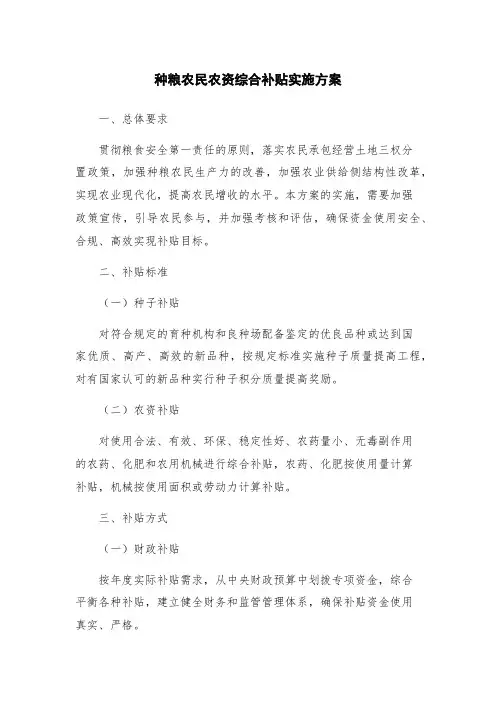 种粮农民农资综合补贴实施方案

一、总体要求

贯彻粮食安全第一责任的原则，落实农民承包经营土地三权分置政策，加强种粮农民生产力的改善，加强农业供给侧结构性改革，实现农业现代化，提高农民增收的水平。本方案的实施，需要加强政策宣传，引导农民参与，并加强考核和评估，确保资金使用安全、合规、高效实现补贴目标。

二、补贴标准

（一）种子补贴

对符合规定的育种机构和良种场配备鉴定的优良品种或达到国家优质、高产、高效的新品种，按规定标准实施种子质量提高工程，对有国家认可的新品种实行种子积分质量提高奖励。

（二）农资补贴

对使用合法、有效、环保、稳定性好、农药量小、无毒副作用的农药、化肥和农用机械进行综合补贴，农药、化肥按使用量计算补贴，机械按使用面积或劳动力计算补贴。

三、补贴方式

（一）财政补贴

按年度实际补贴需求，从中央财政预算中划拨专项资金，综合平衡各种补贴，建立健全财务和监管管理体系，确保补贴资金使用真实、严格。